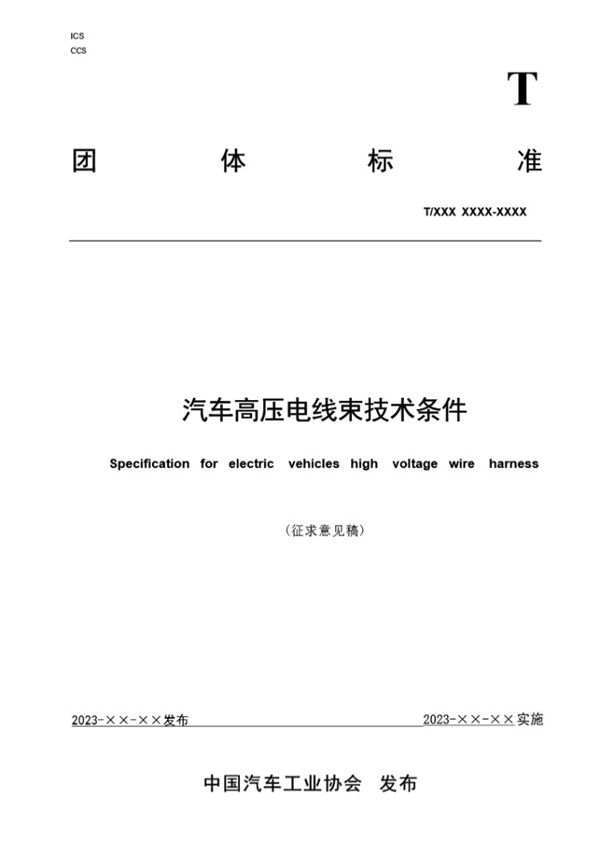 ICS
CCS

T

团 体 标 准

T/XXX XXXX-XXXX

汽车高压电线束技术条件

Specification for electric vehicles high voltage wire harness

（征求意见稿）

2023-××-××发布

2023-××-××实施

中国汽车工业协会 发布